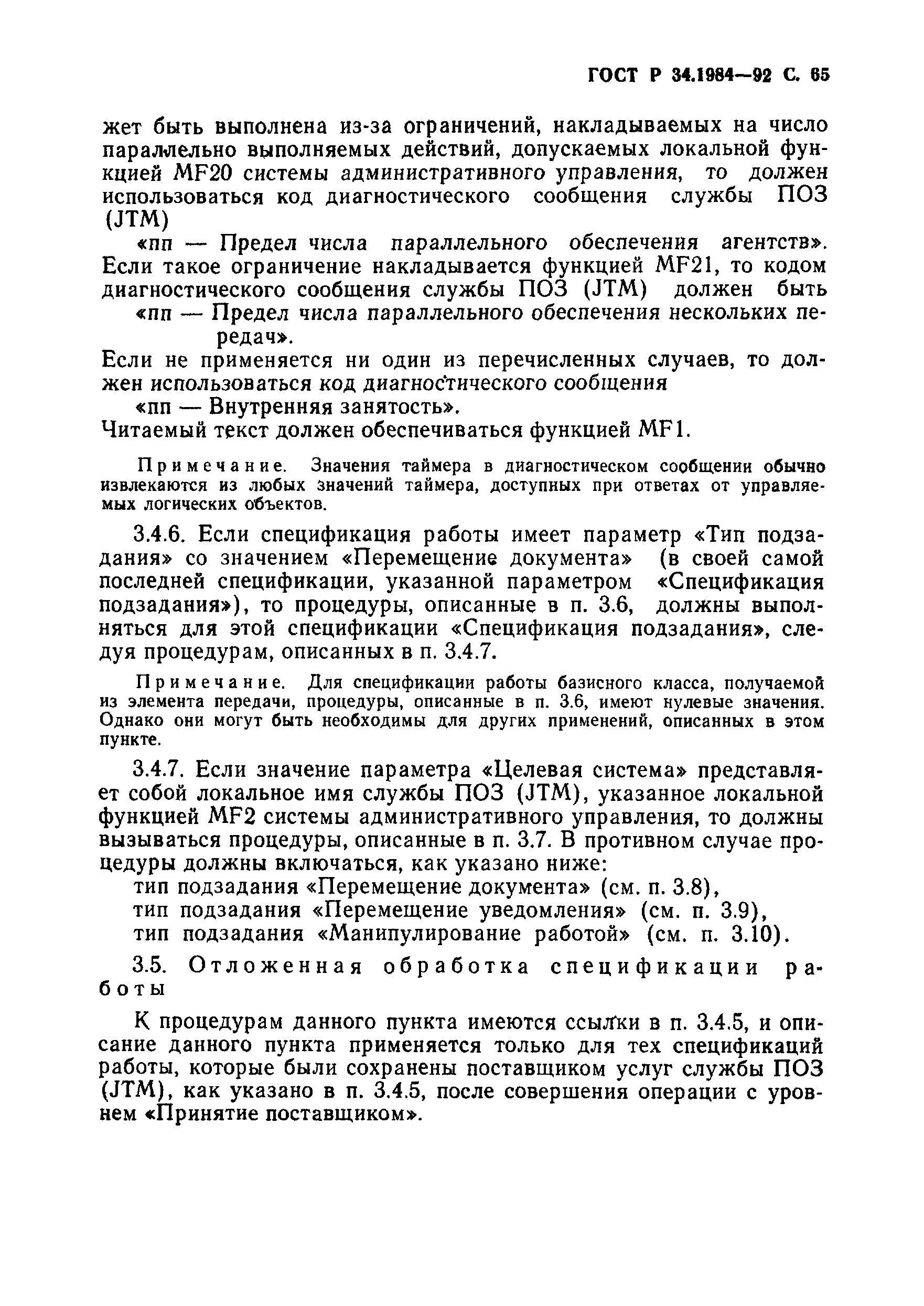 ГОСТ Р 34.1984—92 С. 65

жет быть выполнена из-за ограничений, накладываемых на число параллельно выполняемых действий, допускаемых локальной функцией MF20 системы административного управления, то должен использоваться код диагностического сообщения службы ПОЗ (JTM)

«пп — Предел числа параллельного обеспечения агентств». Если такое ограничение накладывается функцией MF21, то кодом диагностического сообщения службы ПОЗ (JTM) должен быть

«пп — Предел числа параллельного обеспечения нескольких передач».

Если не применяется ни один из перечисленных случаев, то должен использоваться код диагностического сообщения

«пп — Внутренняя занятость».

Читаемый текст должен обеспечиваться функцией MF1.

Примечание. Значения таймера в диагностическом сообщении обычно извлекаются из любых значений таймера, доступных при ответах от управляемых логических объектов.

3.4.6. Если спецификация работы имеет параметр «Тип подзадания» со значением «Перемещение документа» (в своей самой последней спецификации, указанной параметром «Спецификация подзадания»), то процедуры, описанные в п. 3.6, должны выполняться для этой спецификации «Спецификация подзадания», следуя процедурам, описанных в п. 3.4.7.

Примечание. Для спецификации работы базисного класса, получаемой из элемента передачи, процедуры, описанные в п. 3.6, имеют нулевые значения. Однако они могут быть необходимы для других применений, описанных в этом пункте.

3.4.7. Если значение параметра «Целевая система» представляет собой локальное имя службы ПОЗ (JTM), указанное локальной функцией MF2 системы административного управления, то должны вызываться процедуры, описанные в п. 3.7. В противном случае процедуры должны включаться, как указано ниже:

тип подзадания «Перемещение документа» (см. п. 3.8),
тип подзадания «Перемещение уведомления» (см. п. 3.9),
тип подзадания «Манипулирование работой» (см. п. 3.10).

3.5. Отложенная обработка спецификации работы

К процедурам данного пункта имеются ссылки в п. 3.4.5, и описание данного пункта применяется только для тех спецификаций работы, которые были сохранены поставщиком услуг службы ПОЗ (JTM), как указано в п. 3.4.5, после совершения операции с уровнем «Принятие поставщиком».